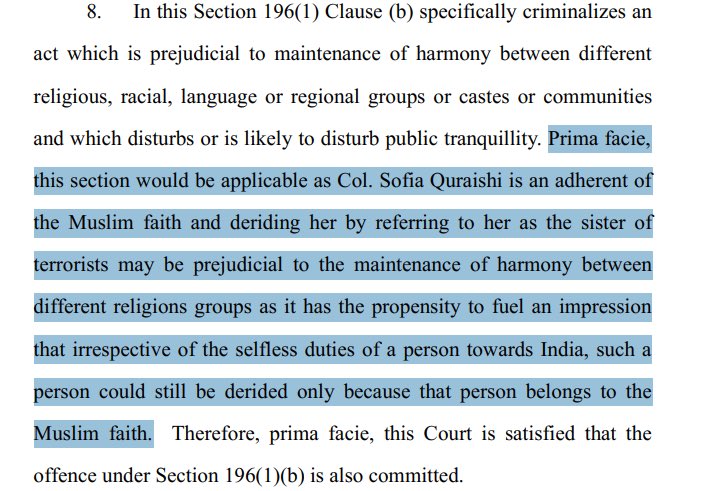 8. In this Section 196(1) Clause (b) specifically criminalizes an act which is prejudicial to maintenance of harmony between different religious, racial, language or regional groups or castes or communities and which disturbs or is likely to disturb public tranquillity. Prima facie, this section would be applicable as Col. Sofia Quraishi is an adherent of the Muslim faith and deriding her by referring to her as the sister of terrorists may be prejudicial to the maintenance of harmony between different religions groups as it has the propensity to fuel an impression that irrespective of the selfless duties of a person towards India, such a person could still be derided only because that person belongs to the Muslim faith. Therefore, prima facie, this Court is satisfied that the offence under Section 196(1)(b) is also committed.